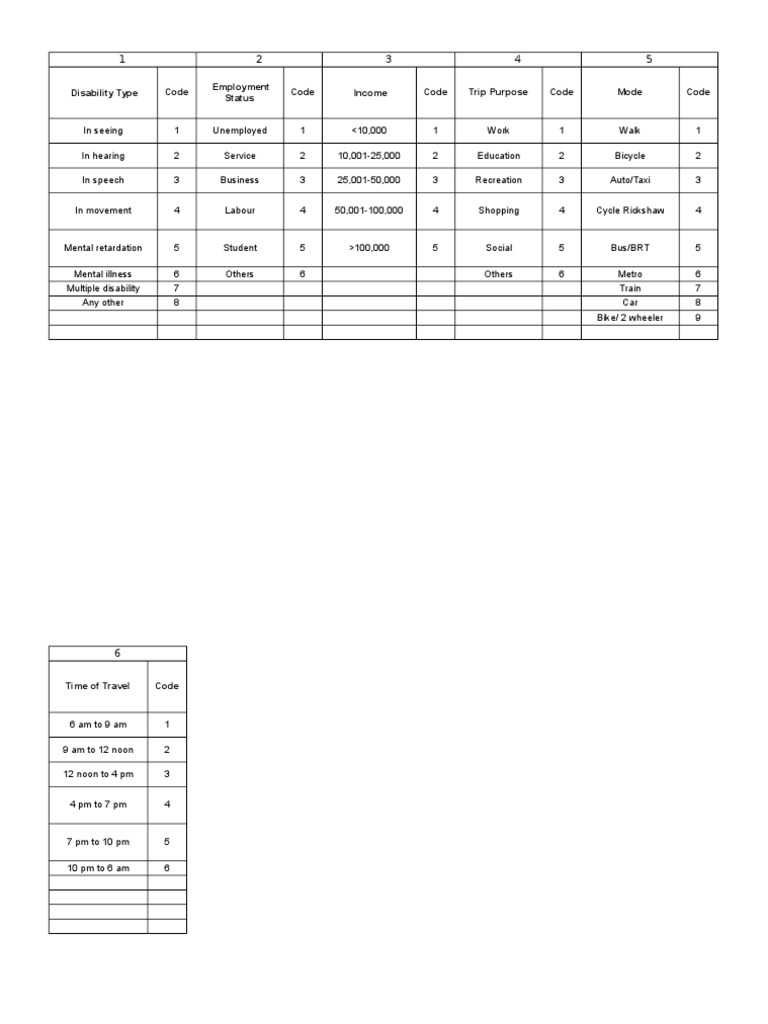 | 1 | | 2 | | 3 | | 4 | | 5 | |
|---|---|---|---|---|---|---|---|---|---|
| Disability Type | Code | Employment Status | Code | Income | Code | Trip Purpose | Code | Mode | Code |
| In seeing | 1 | Unemployed | 1 | <10,000 | 1 | Work | 1 | Walk | 1 |
| In hearing | 2 | Service | 2 | 10,001-25,000 | 2 | Education | 2 | Bicycle | 2 |
| In speech | 3 | Business | 3 | 25,001-50,000 | 3 | Recreation | 3 | Auto/Taxi | 3 |
| In movement | 4 | Labour | 4 | 50,001-100,000 | 4 | Shopping | 4 | Cycle Rickshaw | 4 |
| Mental retardation | 5 | Student | 5 | >100,000 | 5 | Social | 5 | Bus/BRT | 5 |
| Mental illness | 6 | Others | 6 | | | Others | 6 | Metro | 6 |
| Multiple disability | 7 | | | | | | | Train | 7 |
| Any other | 8 | | | | | | | Car | 8 |
| | | | | | | | | Bike/ 2 wheeler | 9 |
| | | | | | | | | | |

| 6 | |
|---|---|
| Time of Travel | Code |
| 6 am to 9 am | 1 |
| 9 am to 12 noon | 2 |
| 12 noon to 4 pm | 3 |
| 4 pm to 7 pm | 4 |
| 7 pm to 10 pm | 5 |
| 10 pm to 6 am | 6 |
| | |
| | |
| | |
| | |